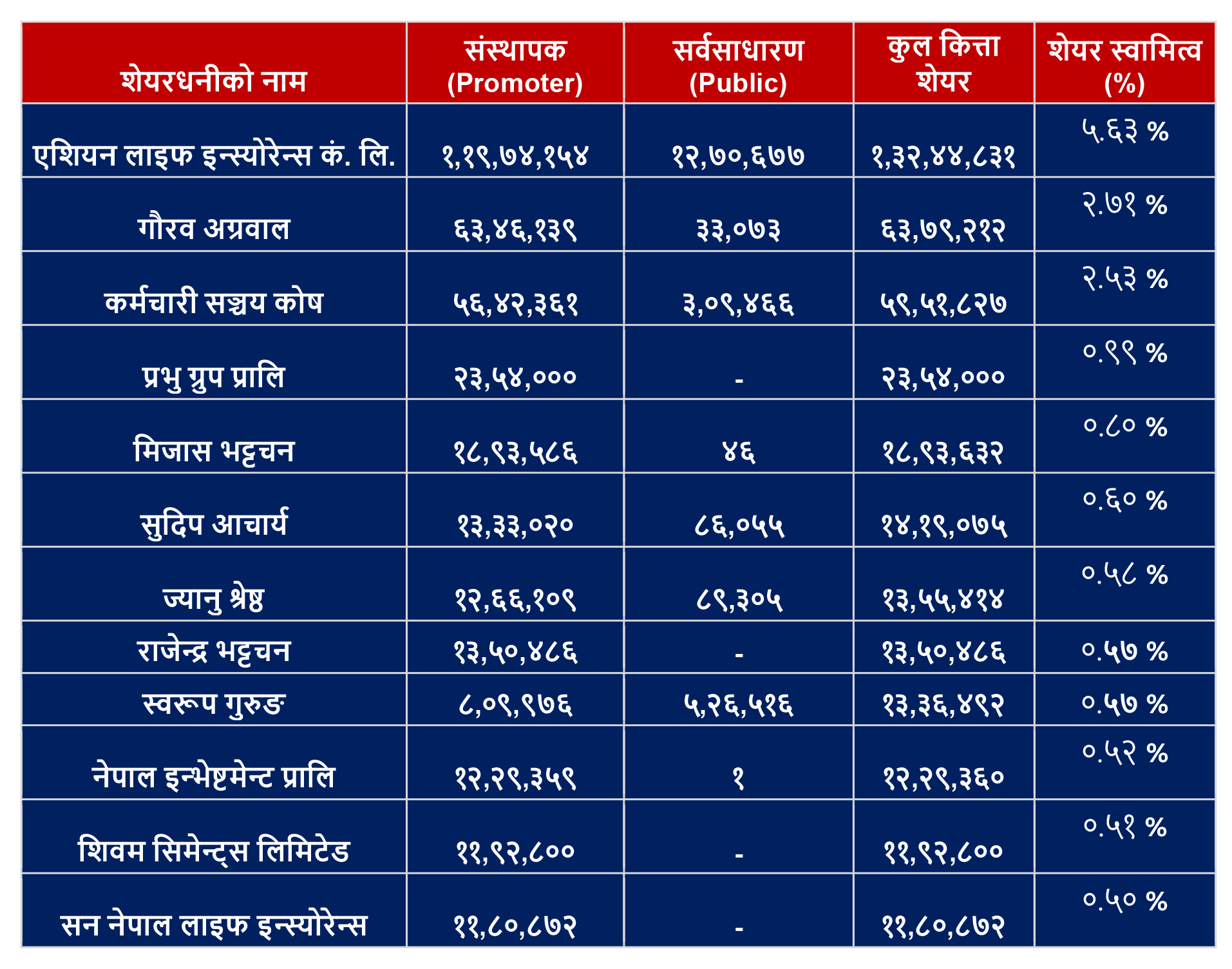 | शेयरधनीको नाम | संस्थापक (Promoter) | सर्वसाधारण (Public) | कुल कित्ता शेयर | शेयर स्वामित्व (%) |
|---|---|---|---|---|
| एशियन लाइफ इन्स्योरेन्स कं. लि. | १,१९,७४,१५४ | १२,७०,६७७ | १,३२,४४,८३१ | ५.६३ % |
| गौरव अग्रवाल | ६३,४६,१३९ | ३३,०७३ | ६३,७९,२१२ | २.७१ % |
| कर्मचारी सञ्चय कोष | ५६,४२,३६१ | ३,०९,४६६ | ५९,५१,८२७ | २.५३ % |
| प्रभु ग्रुप प्रालि | २३,५४,००० | - | २३,५४,००० | ०.९९ % |
| मिजास भट्टचन | १८,९३,५८६ | ४६ | १८,९३,६३२ | ०.८० % |
| सुदिप आचार्य | १३,३३,०२० | ८६,०५५ | १४,१९,०७५ | ०.६० % |
| ज्यानु श्रेष्ठ | १२,६६,१०९ | ८९,३०५ | १३,५५,४१४ | ०.५८ % |
| राजेन्द्र भट्टचन | १३,५०,४८६ | - | १३,५०,४८६ | ०.५७ % |
| स्वरूप गुरुङ | ८,०९,९७६ | ५,२६,५१६ | १३,३६,४९२ | ०.५७ % |
| नेपाल इन्भेष्टमेन्ट प्रालि | १२,२९,३५९ | १ | १२,२९,३६० | ०.५२ % |
| शिवम सिमेन्ट्स लिमिटेड | ११,९२,८०० | - | ११,९२,८०० | ०.५१ % |
| सन नेपाल लाइफ इन्स्योरेन्स | ११,८०,८७२ | - | ११,८०,८७२ | ०.५० % |